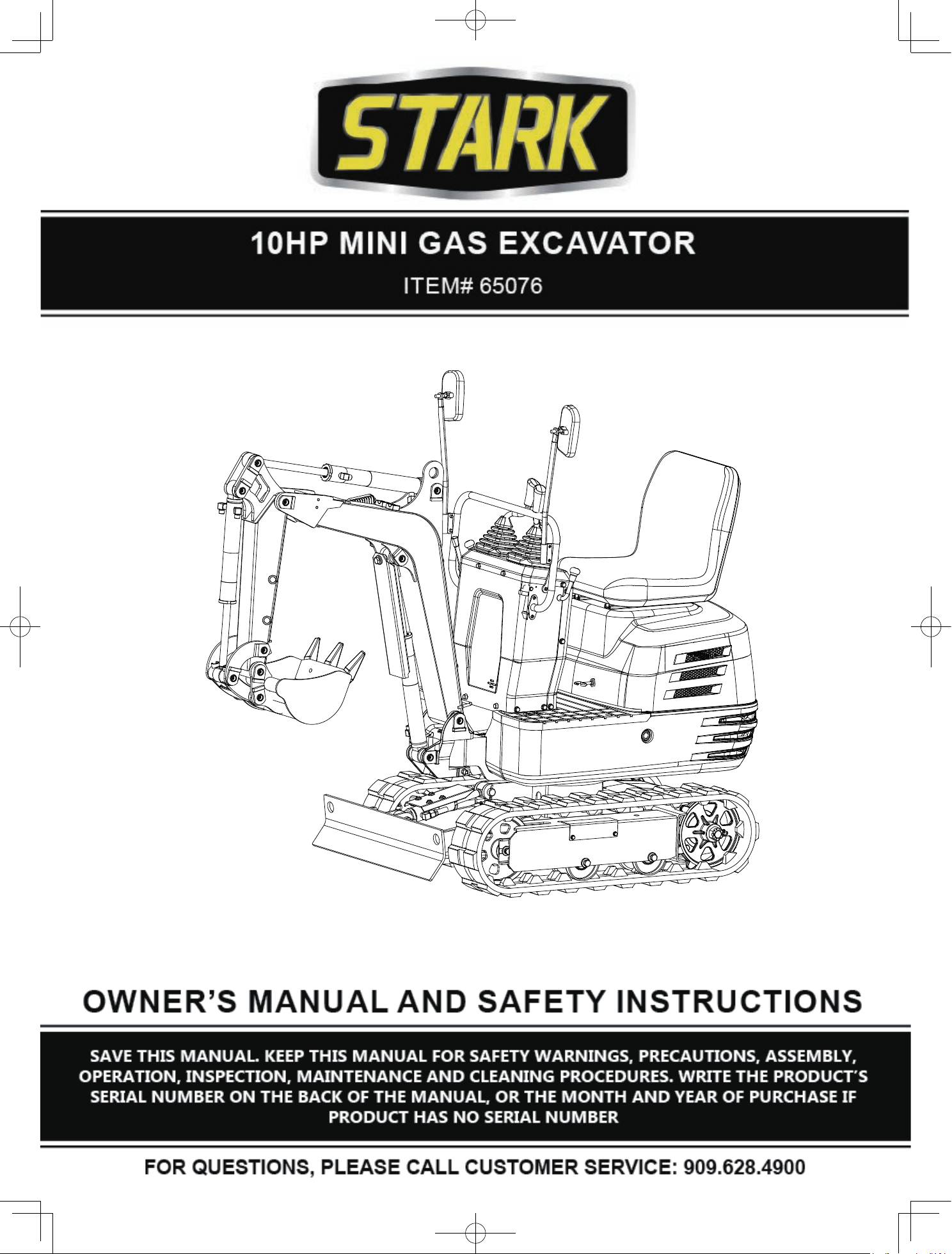 STARK

10HP MINI GAS EXCAVATOR

ITEM# 65076

OWNER'S MANUAL AND SAFETY INSTRUCTIONS

SAVE THIS MANUAL. KEEP THIS MANUAL FOR SAFETY WARNINGS, PRECAUTIONS, ASSEMBLY, OPERATION, INSPECTION, MAINTENANCE AND CLEANING PROCEDURES. WRITE THE PRODUCT'S SERIAL NUMBER ON THE BACK OF THE MANUAL, OR THE MONTH AND YEAR OF PURCHASE IF PRODUCT HAS NO SERIAL NUMBER

FOR QUESTIONS, PLEASE CALL CUSTOMER SERVICE: 909.628.4900